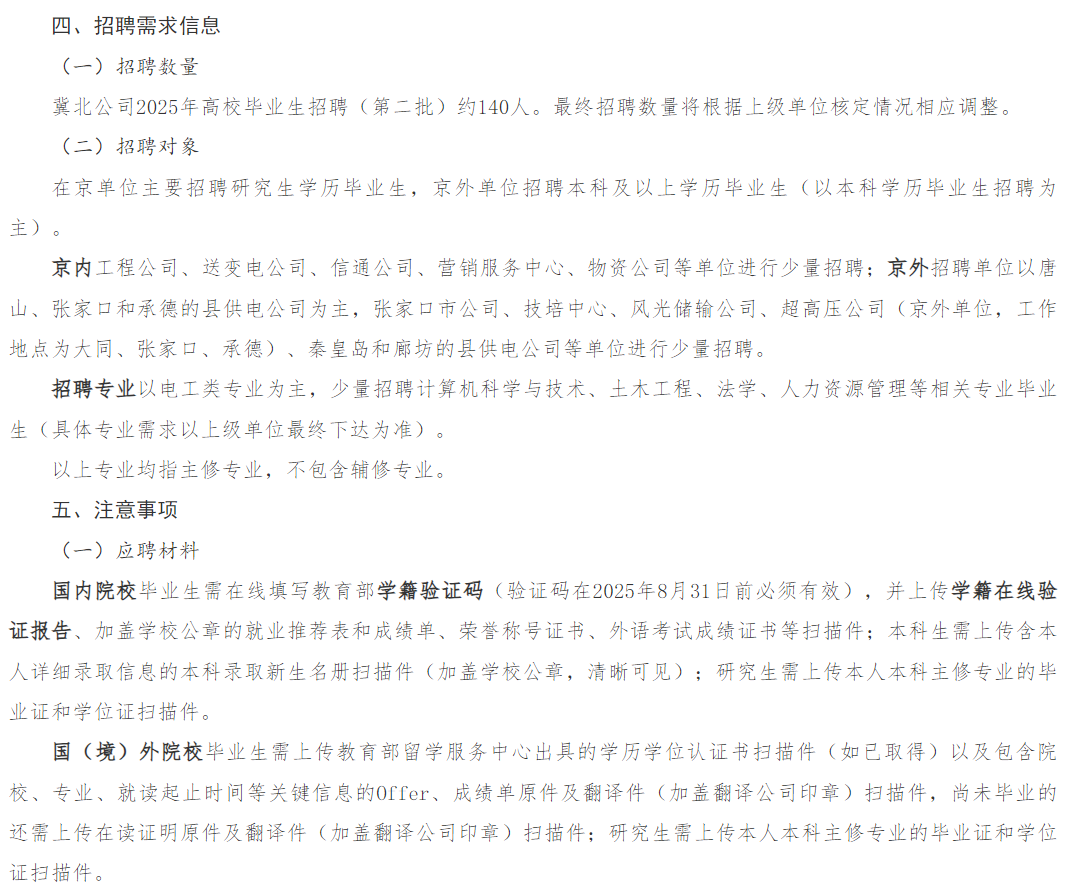 四、招聘需求信息

（一）招聘数量

冀北公司2025年高校毕业生招聘（第二批）约140人。最终招聘数量将根据上级单位核定情况相应调整。

（二）招聘对象

在京单位主要招聘研究生学历毕业生，京外单位招聘本科及以上学历毕业生（以本科学历毕业生招聘为主）。

京内工程公司、送变电公司、信通公司、营销服务中心、物资公司等单位进行少量招聘；京外招聘单位以唐山、张家口和承德的县供电公司为主，张家口市公司、技培中心、风光储输公司、超高压公司（京外单位，工作地点为大同、张家口、承德）、秦皇岛和廊坊的县供电公司等单位进行少量招聘。

招聘专业以电工类专业为主，少量招聘计算机科学与技术、土木工程、法学、人力资源管理等相关专业毕业生（具体专业需求以上级单位最终下达为准）。

以上专业均指主修专业，不包含辅修专业。

五、注意事项

（一）应聘材料

国内院校毕业生需在线填写教育部学籍验证码（验证码在2025年8月31日前必须有效），并上传学籍在线验证报告、加盖学校公章的就业推荐表和成绩单、荣誉称号证书、外语考试成绩证书等扫描件；本科生需上传含本人详细录取信息的本科录取新生名册扫描件（加盖学校公章，清晰可见）；研究生需上传本人本科主修专业的毕业证和学位证扫描件。

国（境）外院校毕业生需上传教育部留学服务中心出具的学历学位认证书扫描件（如已取得）以及包含院校、专业、就读起止时间等关键信息的Offer、成绩单原件及翻译件（加盖翻译公司印章）扫描件，尚未毕业的还需上传在读证明原件及翻译件（加盖翻译公司印章）扫描件；研究生需上传本人本科主修专业的毕业证和学位证扫描件。